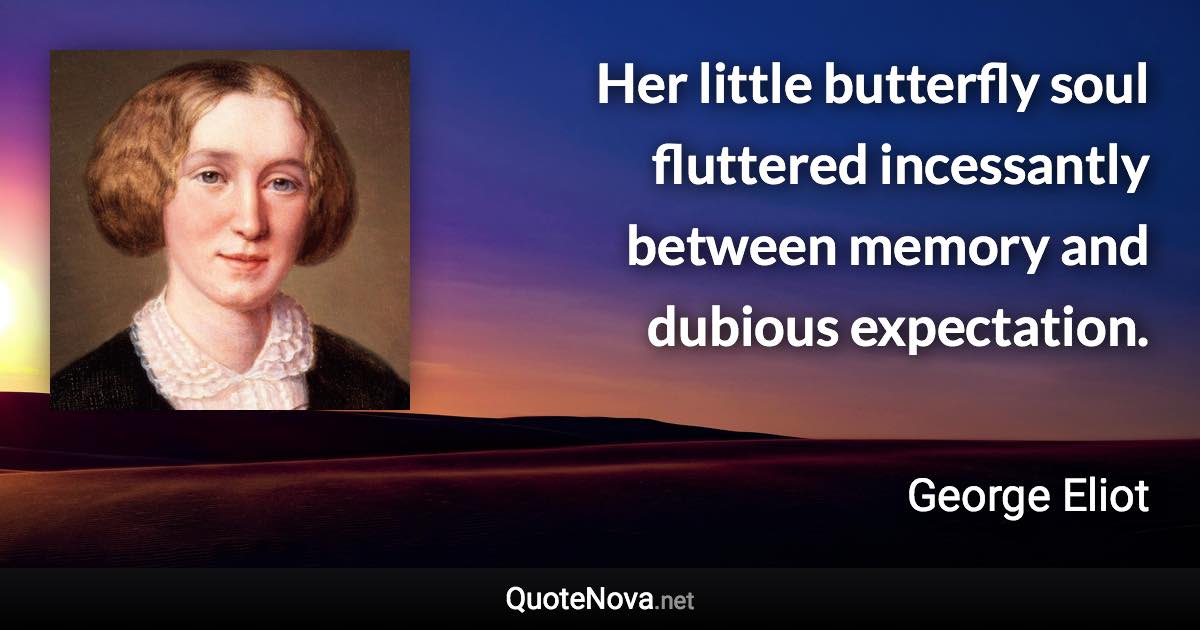 Her little butterfly soul fluttered incessantly between memory and dubious expectation.

George Eliot

QuoteNova.net